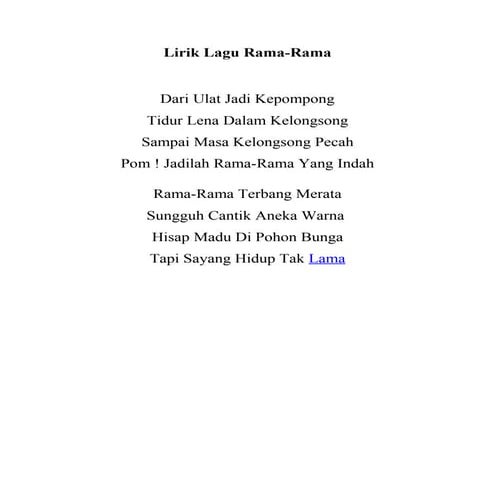 Lirik Lagu Rama-Rama

Dari Ulat Jadi Kepompong
Tidur Lena Dalam Kelongsong
Sampai Masa Kelongsong Pecah
Pom ! Jadilah Rama-Rama Yang Indah

Rama-Rama Terbang Merata
Sungguh Cantik Aneka Warna
Hisap Madu Di Pohon Bunga
Tapi Sayang Hidup Tak Lama